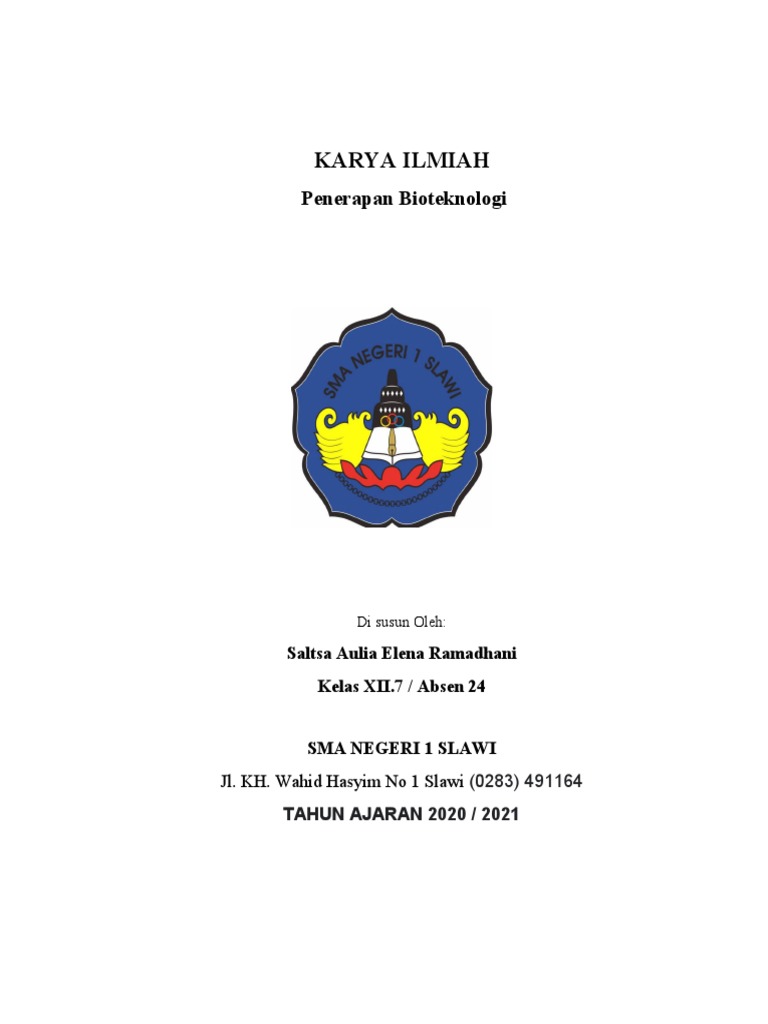 KARYA ILMIAH

Penerapan Bioteknologi

SMA NEGERI 1 SLAWI

Di susun Oleh:

Saltsa Aulia Elena Ramadhani

Kelas XII.7 / Absen 24

SMA NEGERI 1 SLAWI

Jl. KH. Wahid Hasyim No 1 Slawi (0283) 491164

TAHUN AJARAN 2020 / 2021